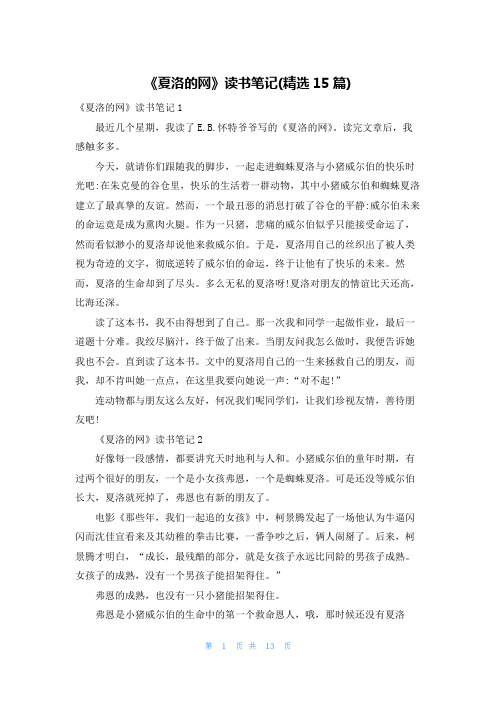 《夏洛的网》读书笔记(精选 15 篇)

《夏洛的网》读书笔记 1

最近几个星期，我读了 E.B.怀特爷爷写的《夏洛的网》。读完文章后，我感触多多。

今天，就请你们跟随我的脚步，一起走进蜘蛛夏洛与小猪威尔伯的快乐时光吧:在朱克曼的谷仓里，快乐的生活着一群动物，其中小猪威尔伯和蜘蛛夏洛建立了最真挚的友谊。然而，一个最丑恶的消息打破了谷仓的平静:威尔伯未来的命运竟是成为熏肉火腿。作为一只猪，悲痛的威尔伯似乎只能接受命运了，然而看似渺小的夏洛却说他来救威尔伯。于是，夏洛用自己的丝织出了被人类视为奇迹的文字，彻底逆转了威尔伯的命运，终于让他有了快乐的未来。然而，夏洛的生命却到了尽头。多么无私的夏洛呀!夏洛对朋友的情谊比天还高，比海还深。

读了这本书，我不由得想到了自己。那一次我和同学一起做作业，最后一道题十分难。我绞尽脑汁，终于做了出来。当朋友问我怎么做时，我便告诉她我也不会。直到读了这本书。文中的夏洛用自己的一生来拯救自己的朋友，而我，却不肯叫她一点点，在这里我要向她说一声:“对不起!”

连动物都与朋友这么友好，何况我们呢同学们，让我们珍视友情，善待朋友吧!

《夏洛的网》读书笔记 2

好像每一段感情，都要讲究天时地利与人和。小猪威尔伯的童年时期，有过两个很好的朋友，一个是小女孩弗恩，一个是蜘蛛夏洛。可是还没等威尔伯长大，夏洛就死掉了，弗恩也有新的朋友了。

电影《那些年，我们一起追的女孩》中，柯景腾发起了一场他认为牛逼闪闪而沈佳宜看来及其幼稚的拳击比赛，一番争吵之后，俩人闹掰了。后来，柯景腾才明白，“成长，最残酷的部分，就是女孩子永远比同龄的男孩子成熟。女孩子的成熟，没有一个男孩子能招架得住。”

弗恩的成熟，也没有一只小猪能招架得住。

弗恩是小猪威尔伯的生命中的第一个救命恩人，哦，那时候还没有夏洛

第 1 页 共 13 页